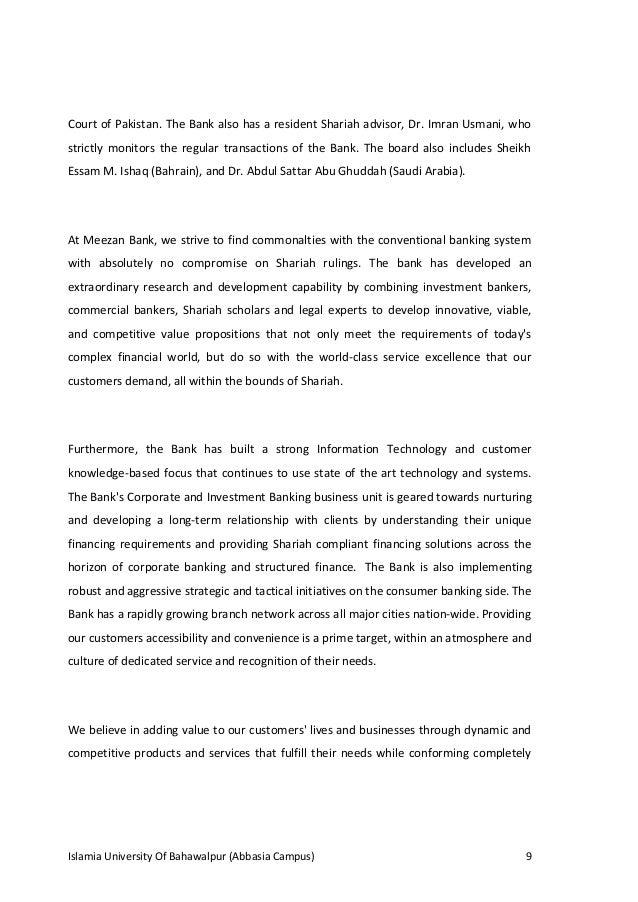 Court of Pakistan. The Bank also has a resident Shariah advisor, Dr. Imran Usmani, who strictly monitors the regular transactions of the Bank. The board also includes Sheikh Essam M. Ishaq (Bahrain), and Dr. Abdul Sattar Abu Ghuddah (Saudi Arabia).

At Meezan Bank, we strive to find commonalties with the conventional banking system with absolutely no compromise on Shariah rulings. The bank has developed an extraordinary research and development capability by combining investment bankers, commercial bankers, Shariah scholars and legal experts to develop innovative, viable, and competitive value propositions that not only meet the requirements of today's complex financial world, but do so with the world-class service excellence that our customers demand, all within the bounds of Shariah.

Furthermore, the Bank has built a strong Information Technology and customer knowledge-based focus that continues to use state of the art technology and systems. The Bank's Corporate and Investment Banking business unit is geared towards nurturing and developing a long-term relationship with clients by understanding their unique financing requirements and providing Shariah compliant financing solutions across the horizon of corporate banking and structured finance. The Bank is also implementing robust and aggressive strategic and tactical initiatives on the consumer banking side. The Bank has a rapidly growing branch network across all major cities nation-wide. Providing our customers accessibility and convenience is a prime target, within an atmosphere and culture of dedicated service and recognition of their needs.

We believe in adding value to our customers' lives and businesses through dynamic and competitive products and services that fulfill their needs while conforming completely

Islamia University Of Bahawalpur (Abbasia Campus) 9